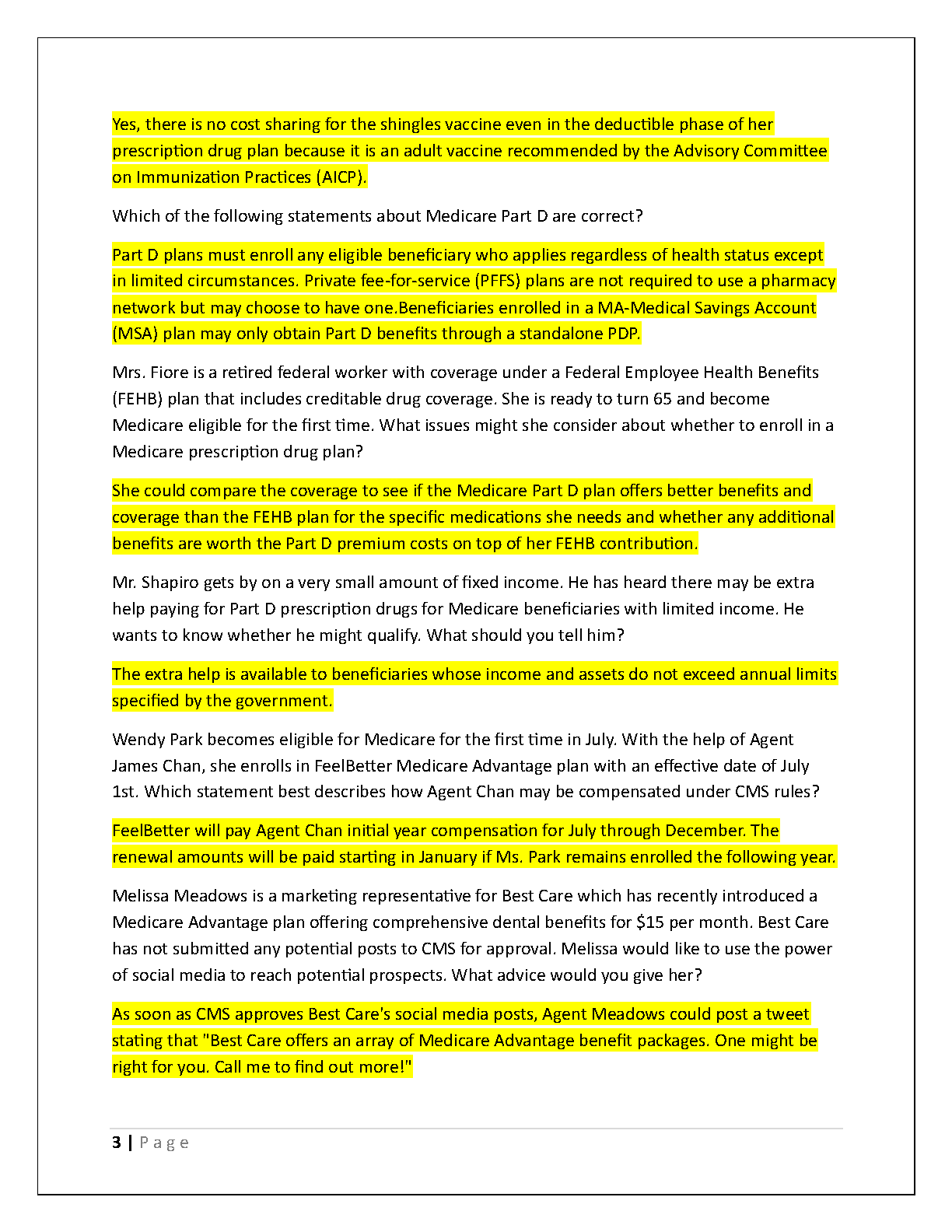 Yes, there is no cost sharing for the shingles vaccine even in the deductible phase of her prescription drug plan because it is an adult vaccine recommended by the Advisory Committee on Immunization Practices (AICP).

Which of the following statements about Medicare Part D are correct?

Part D plans must enroll any eligible beneficiary who applies regardless of health status except in limited circumstances. Private fee-for-service (PFFS) plans are not required to use a pharmacy network but may choose to have one.Beneficiaries enrolled in a MA-Medical Savings Account (MSA) plan may only obtain Part D benefits through a standalone PDP.

Mrs. Fiore is a retired federal worker with coverage under a Federal Employee Health Benefits (FEHB) plan that includes creditable drug coverage. She is ready to turn 65 and become Medicare eligible for the first time. What issues might she consider about whether to enroll in a Medicare prescription drug plan?

She could compare the coverage to see if the Medicare Part D plan offers better benefits and coverage than the FEHB plan for the specific medications she needs and whether any additional benefits are worth the Part D premium costs on top of her FEHB contribution.

Mr. Shapiro gets by on a very small amount of fixed income. He has heard there may be extra help paying for Part D prescription drugs for Medicare beneficiaries with limited income. He wants to know whether he might qualify. What should you tell him?

The extra help is available to beneficiaries whose income and assets do not exceed annual limits specified by the government.

Wendy Park becomes eligible for Medicare for the first time in July. With the help of Agent James Chan, she enrolls in FeelBetter Medicare Advantage plan with an effective date of July 1st. Which statement best describes how Agent Chan may be compensated under CMS rules?

FeelBetter will pay Agent Chan initial year compensation for July through December. The renewal amounts will be paid starting in January if Ms. Park remains enrolled the following year.

Melissa Meadows is a marketing representative for Best Care which has recently introduced a Medicare Advantage plan offering comprehensive dental benefits for $15 per month. Best Care has not submitted any potential posts to CMS for approval. Melissa would like to use the power of social media to reach potential prospects. What advice would you give her?

As soon as CMS approves Best Care's social media posts, Agent Meadows could post a tweet stating that "Best Care offers an array of Medicare Advantage benefit packages. One might be right for you. Call me to find out more!"

3 | Page